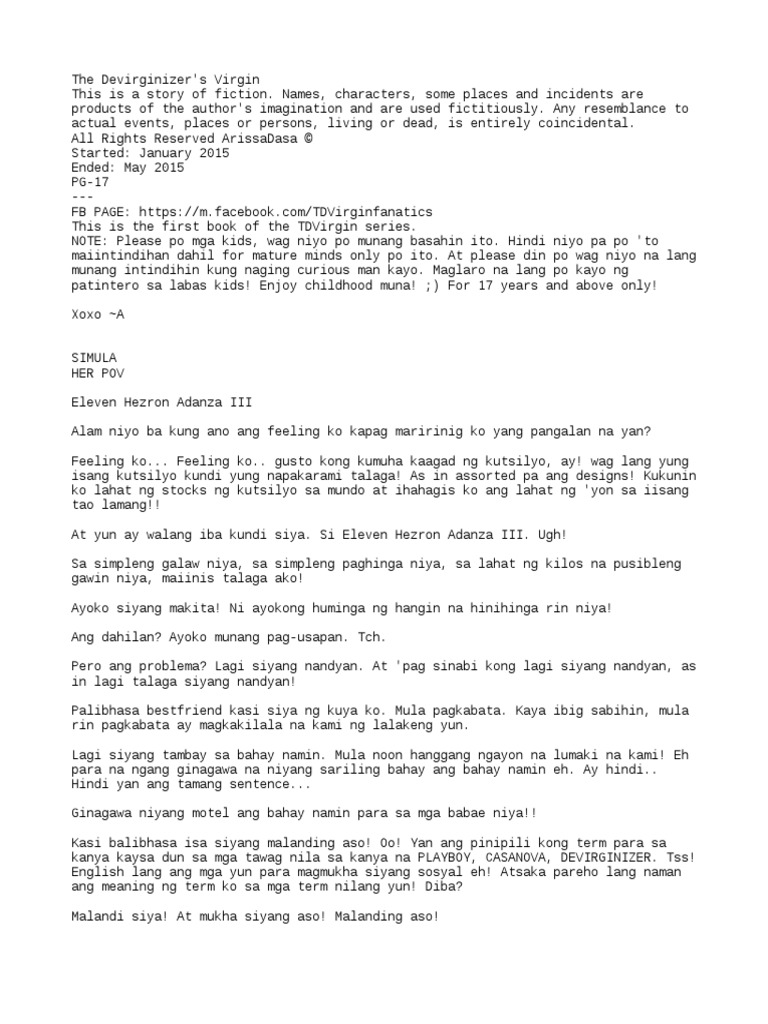 The Devirginizer's Virgin
This is a story of fiction. Names, characters, some places and incidents are products of the author's imagination and are used fictitiously. Any resemblance to actual events, places or persons, living or dead, is entirely coincidental.
All Rights Reserved ArissaDasa ©
Started: January 2015
Ended: May 2015
PG-17
---
FB PAGE: https://m.facebook.com/TDVirginfanatics
This is the first book of the TDVirgin series.
NOTE: Please po mga kids, wag niyo po munang basahin ito. Hindi niyo pa po 'to maiintindihan dahil for mature minds only po ito. At please din po wag niyo na lang munang intindihin kung naging curious man kayo. Maglaro na lang po kayo ng patintero sa labas kids! Enjoy childhood muna! ;) For 17 years and above only!

Xoxo ~A

SIMULA
HER POV

Eleven Hezron Adanza III

Alam niyo ba kung ano ang feeling ko kapag maririnig ko yang pangalan na yan?

Feeling ko... Feeling ko.. gusto kong kumuha kaagad ng kutsilyo, ay! wag lang yung isang kutsilyo kundi yung napakarami talaga! As in assorted pa ang designs! Kukunin ko lahat ng stocks ng kutsilyo sa mundo at ihahagis ko ang lahat ng 'yon sa iisang tao lamang!!

At yun ay walang iba kundi siya. Si Eleven Hezron Adanza III. Ugh!

Sa simpleng galaw niya, sa simpleng paghinga niya, sa lahat ng kilos na pusibleng gawin niya, maiinis talaga ako!

Ayoko siyang makita! Ni ayokong huminga ng hangin na hinihinga rin niya!

Ang dahilan? Ayoko munang pag-usapan. Tch.

Pero ang problema? Lagi siyang nandyan. At 'pag sinabi kong lagi siyang nandyan, as in lagi talaga siyang nandyan!

Palibhasa bestfriend kasi siya ng kuya ko. Mula pagkabata. Kaya ibig sabihin, mula rin pagkabata ay magkakilala na kami ng lalakeng yun.

Lagi siyang tambay sa bahay namin. Mula noon hanggang ngayon na lumaki na kami! Eh para na ngang ginagawa na niyang sariling bahay ang bahay namin eh. Ay hindi.. Hindi yan ang tamang sentence...

Ginagawa niyang motel ang bahay namin para sa mga babae niya!!

Kasi balibhasa isa siyang malanding aso! Oo! Yan ang pinipili kong term para sa kanya kaysa dun sa mga tawag nila sa kanya na PLAYBOY, CASANOVA, DEVIRGINIZER. Tss! English lang ang mga yun para magmukha siyang sosyal eh! Atsaka pareho lang naman ang meaning ng term ko sa mga term nilang yun! Diba?

Malandi siya! At mukha siyang aso! Malanding aso!